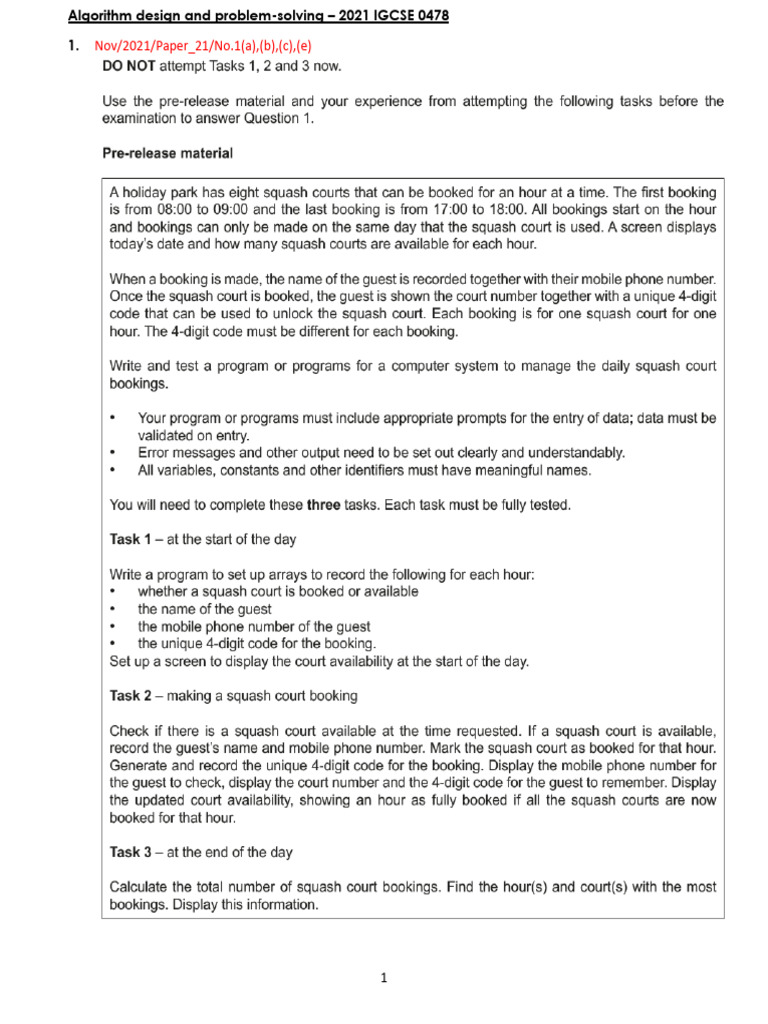 Algorithm design and problem-solving – 2021 IGCSE 0478

1. Nov/2021/Paper_21/No.1(a),(b),(c),(e)

DO NOT attempt Tasks 1, 2 and 3 now.

Use the pre-release material and your experience from attempting the following tasks before the examination to answer Question 1.

Pre-release material

A holiday park has eight squash courts that can be booked for an hour at a time. The first booking is from 08:00 to 09:00 and the last booking is from 17:00 to 18:00. All bookings start on the hour and bookings can only be made on the same day that the squash court is used. A screen displays today's date and how many squash courts are available for each hour.

When a booking is made, the name of the guest is recorded together with their mobile phone number. Once the squash court is booked, the guest is shown the court number together with a unique 4-digit code that can be used to unlock the squash court. Each booking is for one squash court for one hour. The 4-digit code must be different for each booking.

Write and test a program or programs for a computer system to manage the daily squash court bookings.

• Your program or programs must include appropriate prompts for the entry of data; data must be validated on entry.
• Error messages and other output need to be set out clearly and understandably.
• All variables, constants and other identifiers must have meaningful names.

You will need to complete these three tasks. Each task must be fully tested.

Task 1 – at the start of the day

Write a program to set up arrays to record the following for each hour:
• whether a squash court is booked or available
• the name of the guest
• the mobile phone number of the guest
• the unique 4-digit code for the booking.
Set up a screen to display the court availability at the start of the day.

Task 2 – making a squash court booking

Check if there is a squash court available at the time requested. If a squash court is available, record the guest's name and mobile phone number. Mark the squash court as booked for that hour. Generate and record the unique 4-digit code for the booking. Display the mobile phone number for the guest to check, display the court number and the 4-digit code for the guest to remember. Display the updated court availability, showing an hour as fully booked if all the squash courts are now booked for that hour.

Task 3 – at the end of the day

Calculate the total number of squash court bookings. Find the hour(s) and court(s) with the most bookings. Display this information.

1